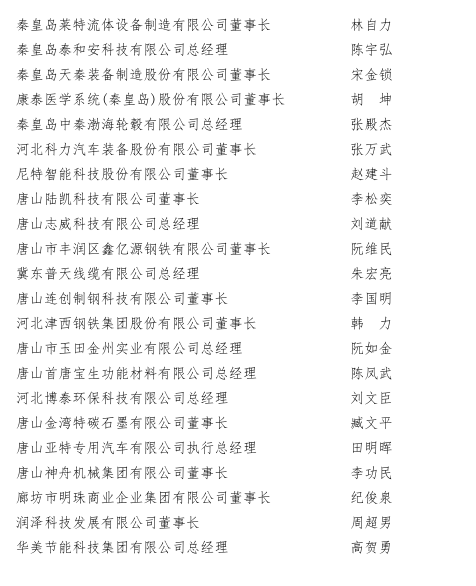 秦皇岛莱特流体设备制造有限公司董事长　林自力
秦皇岛泰和安科技有限公司总经理　陈宇弘
秦皇岛天秦装备制造股份有限公司董事长　宋金锁
康泰医学系统(秦皇岛)股份有限公司董事长　胡　坤
秦皇岛中秦渤海轮毂有限公司总经理　张殿杰
河北科力汽车装备股份有限公司董事长　张万武
尼特智能科技股份有限公司董事长　赵建斗
唐山陆凯科技有限公司董事长　李松奕
唐山志威科技有限公司总经理　刘道献
唐山市丰润区鑫亿源钢铁有限公司董事长　阮维民
冀东普天线缆有限公司总经理　朱宏亮
唐山连创制钢科技有限公司董事长　李国明
河北津西钢铁集团股份有限公司董事长　韩　力
唐山市玉田金州实业有限公司总经理　阮如金
唐山首唐宝生功能材料有限公司总经理　陈凤武
河北博泰环保科技有限公司总经理　刘文臣
唐山金湾特碳石墨有限公司董事长　臧文平
唐山亚特专用汽车有限公司执行总经理　田明晖
唐山神舟机械集团有限公司董事长　李功民
廊坊市明珠商业企业集团有限公司董事长　纪俊泉
润泽科技发展有限公司董事长　周超男
华美节能科技集团有限公司总经理　高贺勇